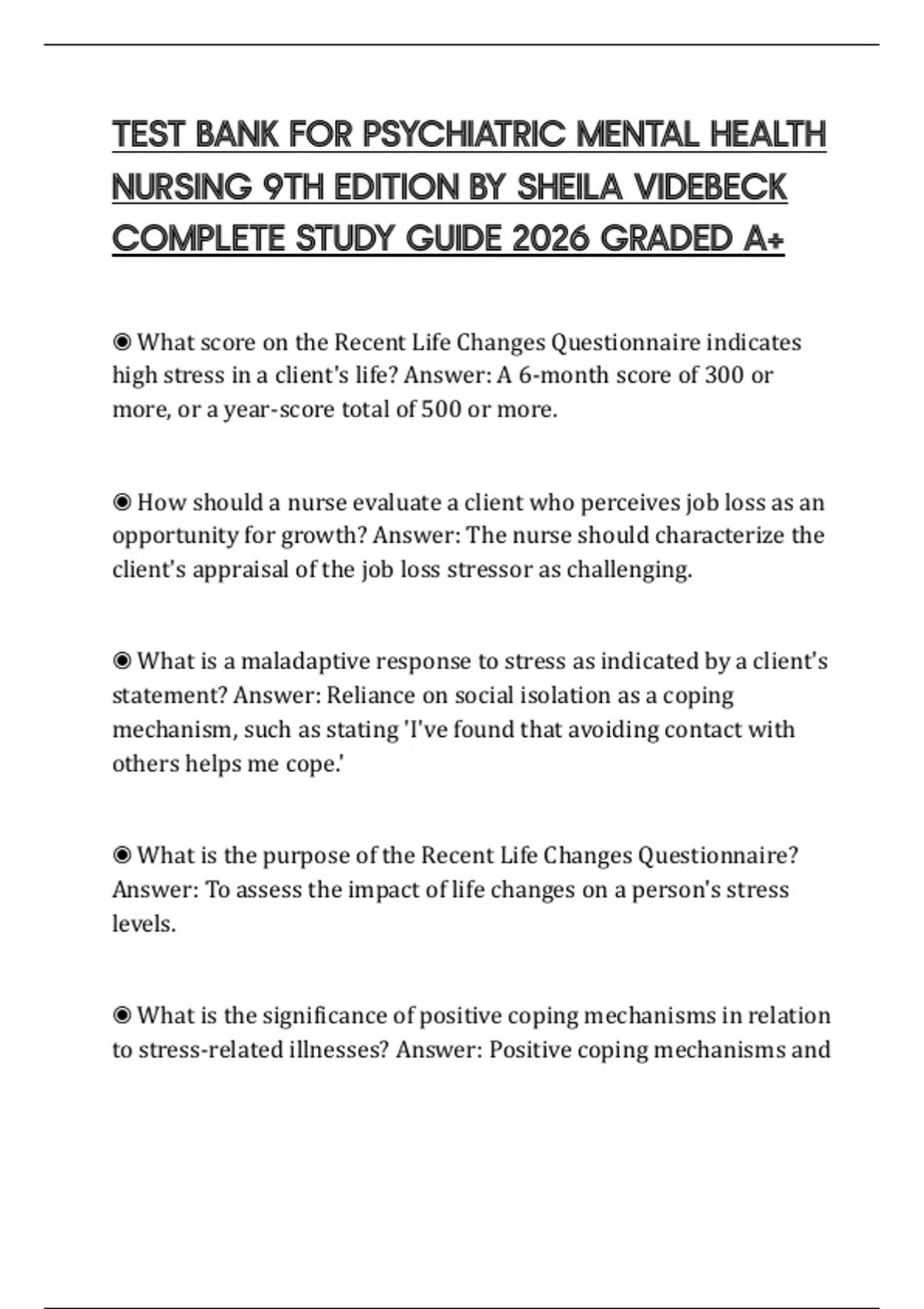 TEST BANK FOR PSYCHIATRIC MENTAL HEALTH NURSING 9TH EDITION BY SHEILA VIDEBECK COMPLETE STUDY GUIDE 2026 GRADED A+

◉ What score on the Recent Life Changes Questionnaire indicates high stress in a client's life? Answer: A 6-month score of 300 or more, or a year-score total of 500 or more.

◉ How should a nurse evaluate a client who perceives job loss as an opportunity for growth? Answer: The nurse should characterize the client's appraisal of the job loss stressor as challenging.

◉ What is a maladaptive response to stress as indicated by a client's statement? Answer: Reliance on social isolation as a coping mechanism, such as stating 'I've found that avoiding contact with others helps me cope.'

◉ What is the purpose of the Recent Life Changes Questionnaire? Answer: To assess the impact of life changes on a person's stress levels.

◉ What is the significance of positive coping mechanisms in relation to stress-related illnesses? Answer: Positive coping mechanisms and